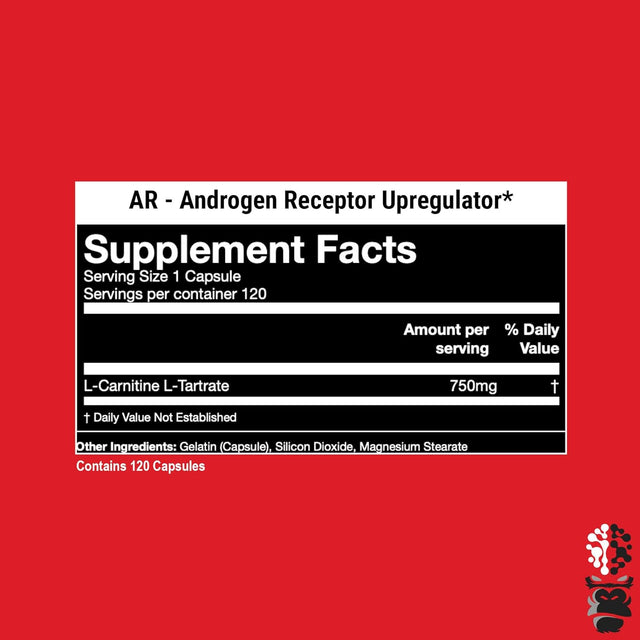 AR - Androgen Receptor Upregulator*

Supplement Facts
Serving Size 1 Capsule
Servings per container 120

| | Amount per serving | % Daily Value |
|---|---|---|
| L-Carnitine L-Tartrate | 750mg | † |

† Daily Value Not Established

Other Ingredients: Gelatin (Capsule), Silicon Dioxide, Magnesium Stearate

Contains 120 Capsules